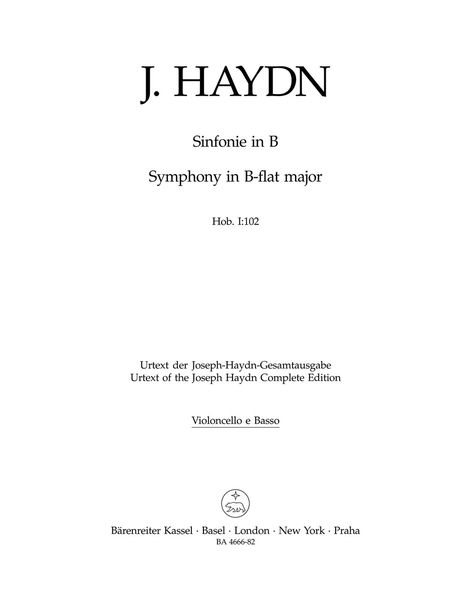 J. HAYDN

Sinfonie in B

Symphony in B-flat major

Hob. I:102

Urtext der Joseph-Haydn-Gesamtausgabe
Urtext of the Joseph Haydn Complete Edition

Violoncello e Basso

Bärenreiter Kassel · Basel · London · New York · Praha
BA 4666-82